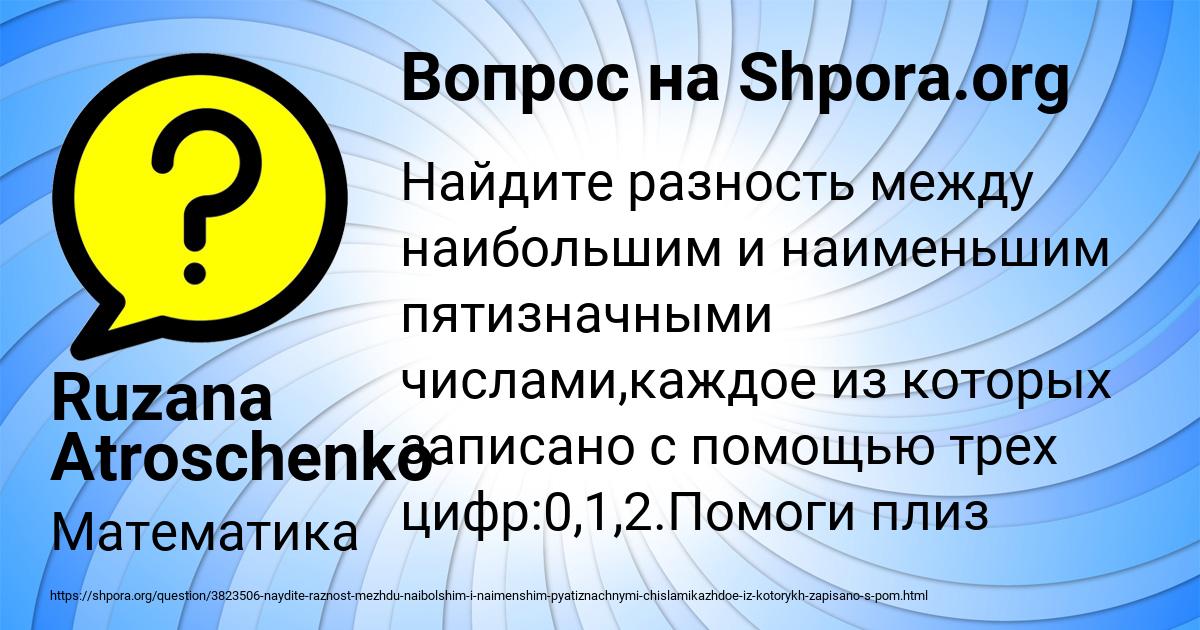 Вопрос на Shpora.org

Найдите разность между наибольшим и наименьшим пятизначными числами,каждое из которых записано с помощью трех цифр:0,1,2.Помоги плиз

Ruzana Atroschenko

Математика

https://shpora.org/question/3823506-naydite-raznost-mezhdu-naibolshim-i-naimenshim-pyatiznachnymi-chislamikazhdoe-iz-kotorykh-zapisano-s-pom.html